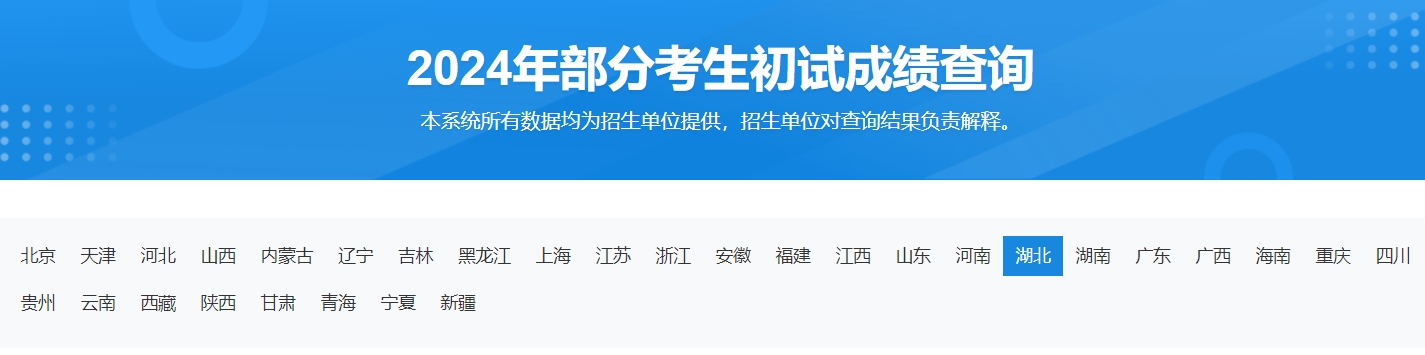 2024年部分考生初试成绩查询

本系统所有数据均为招生单位提供，招生单位对查询结果负责解释。

北京 天津 河北 山西 内蒙古 辽宁 吉林 黑龙江 上海 江苏 浙江 安徽 福建 江西 山东 河南 湖北 湖南 广东 广西 海南 重庆 四川 贵州 云南 西藏 陕西 甘肃 青海 宁夏 新疆